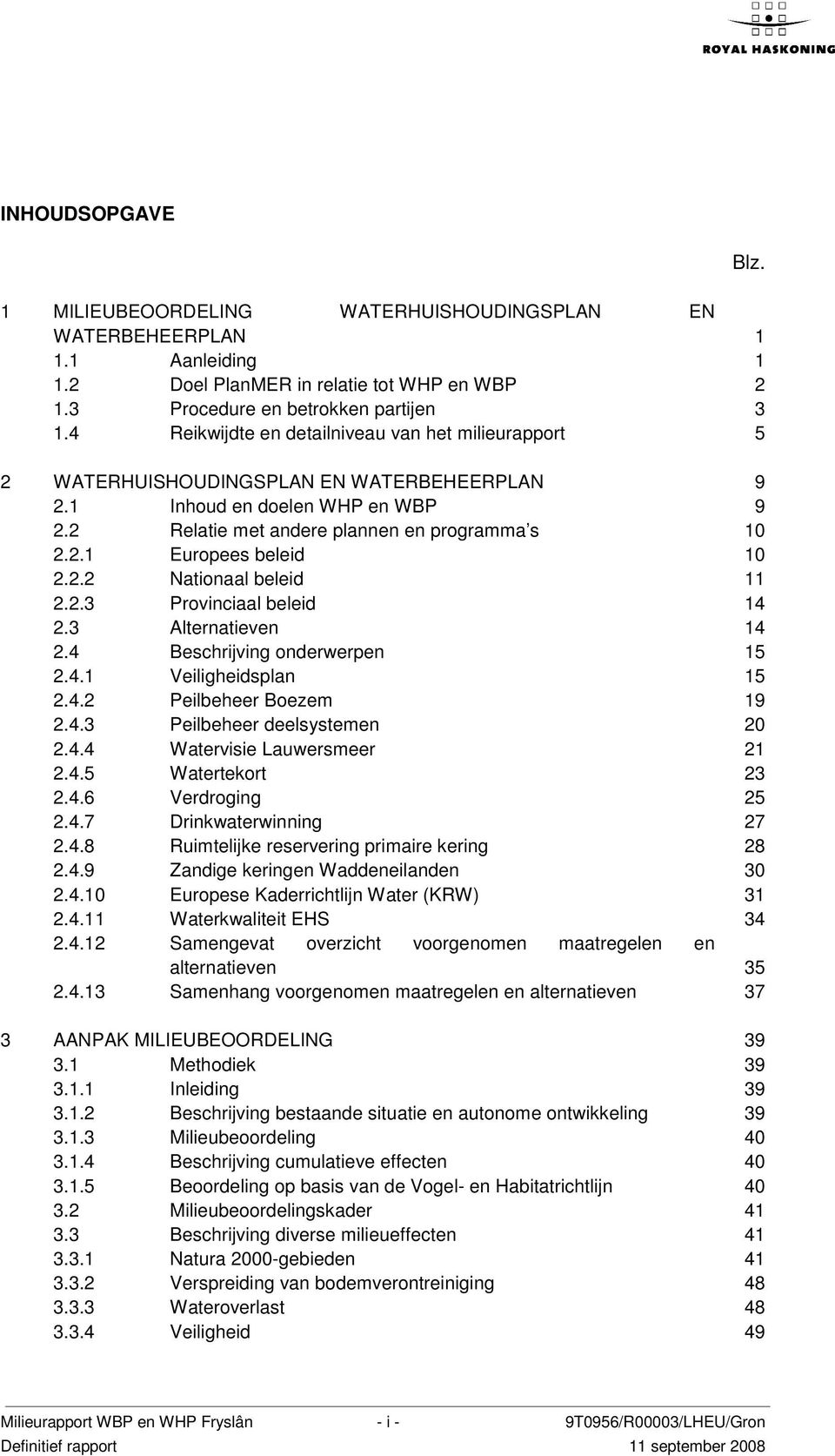 ROYAL HASKONING

INHOUDSOPGAVE

Blz.

1 MILIEUBEOORDELING WATERHUISHOUDINGSPLAN EN WATERBEHEERPLAN 1
1.1 Aanleiding 1
1.2 Doel PlanMER in relatie tot WHP en WBP 2
1.3 Procedure en betrokken partijen 3
1.4 Reikwijdte en detailniveau van het milieurapport 5

2 WATERHUISHOUDINGSPLAN EN WATERBEHEERPLAN 9
2.1 Inhoud en doelen WHP en WBP 9
2.2 Relatie met andere plannen en programma s 10
2.2.1 Europees beleid 10
2.2.2 Nationaal beleid 11
2.2.3 Provinciaal beleid 14
2.3 Alternatieven 14
2.4 Beschrijving onderwerpen 15
2.4.1 Veiligheidsplan 15
2.4.2 Peilbeheer Boezem 19
2.4.3 Peilbeheer deelsystemen 20
2.4.4 Watervisie Lauwersmeer 21
2.4.5 Watertekort 23
2.4.6 Verdroging 25
2.4.7 Drinkwaterwinning 27
2.4.8 Ruimtelijke reservering primaire kering 28
2.4.9 Zandige keringen Waddeneilanden 30
2.4.10 Europese Kaderrichtlijn Water (KRW) 31
2.4.11 Waterkwaliteit EHS 34
2.4.12 Samengevat overzicht voorgenomen maatregelen en alternatieven 35
2.4.13 Samenhang voorgenomen maatregelen en alternatieven 37

3 AANPAK MILIEUBEOORDELING 39
3.1 Methodiek 39
3.1.1 Inleiding 39
3.1.2 Beschrijving bestaande situatie en autonome ontwikkeling 39
3.1.3 Milieubeoordeling 40
3.1.4 Beschrijving cumulatieve effecten 40
3.1.5 Beoordeling op basis van de Vogel- en Habitatrichtlijn 40
3.2 Milieubeoordelingskader 41
3.3 Beschrijving diverse milieueffecten 41
3.3.1 Natura 2000-gebieden 41
3.3.2 Verspreiding van bodemverontreiniging 48
3.3.3 Wateroverlast 48
3.3.4 Veiligheid 49

Milieurapport WBP en WHP Fryslân - i - 9T0956/R00003/LHEU/Gron
Definitief rapport 11 september 2008